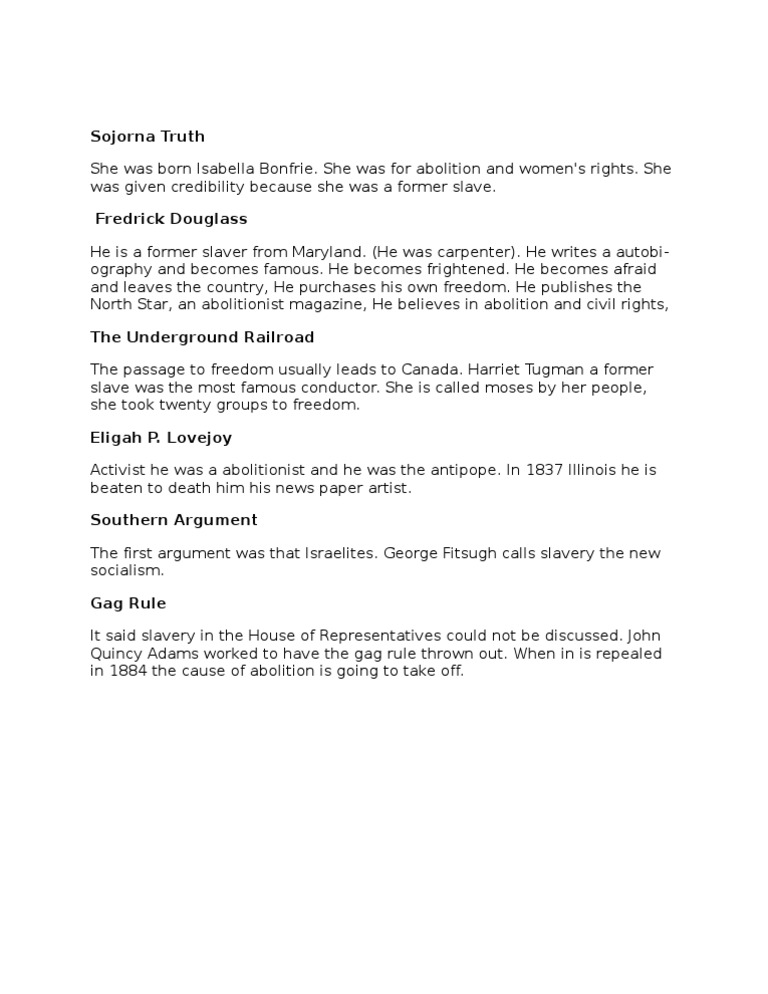 Sojorna Truth

She was born Isabella Bonfrie. She was for abolition and women's rights. She was given credibility because she was a former slave.

Fredrick Douglass

He is a former slaver from Maryland. (He was carpenter). He writes a autobiography and becomes famous. He becomes frightened. He becomes afraid and leaves the country, He purchases his own freedom. He publishes the North Star, an abolitionist magazine, He believes in abolition and civil rights,

The Underground Railroad

The passage to freedom usually leads to Canada. Harriet Tugman a former slave was the most famous conductor. She is called moses by her people, she took twenty groups to freedom.

Eligah P. Lovejoy

Activist he was a abolitionist and he was the antipope. In 1837 Illinois he is beaten to death him his news paper artist.

Southern Argument

The first argument was that Israelites. George Fitsugh calls slavery the new socialism.

Gag Rule

It said slavery in the House of Representatives could not be discussed. John Quincy Adams worked to have the gag rule thrown out. When in is repealed in 1884 the cause of abolition is going to take off.